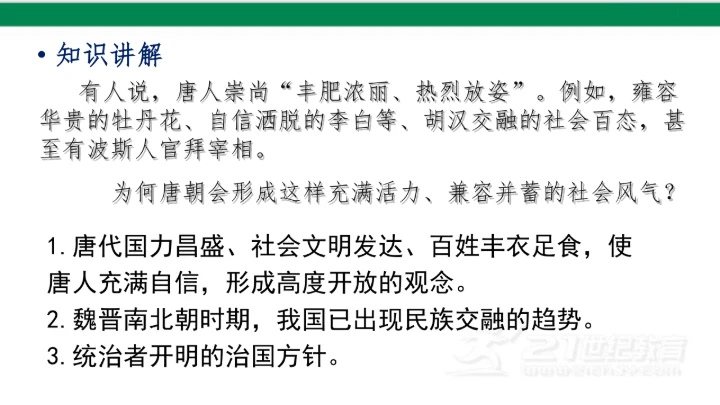 • 知识讲解

有人说，唐人崇尚“丰肥浓丽、热烈放姿”。例如，雍容华贵的牡丹花、自信洒脱的李白等、胡汉交融的社会百态，甚至有波斯人官拜宰相。

为何唐朝会形成这样充满活力、兼容并蓄的社会风气？

1.唐代国力昌盛、社会文明发达、百姓丰衣足食，使唐人充满自信，形成高度开放的观念。

2.魏晋南北朝时期，我国已出现民族交融的趋势。

3.统治者开明的治国方针。

21世纪教育